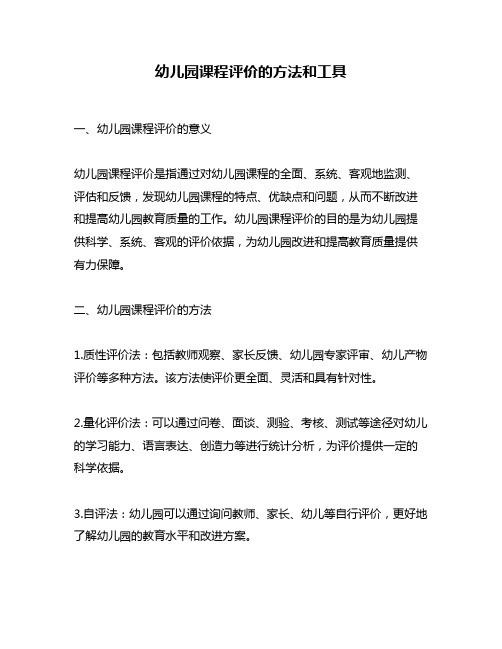 幼儿园课程评价的方法和工具

一、幼儿园课程评价的意义

幼儿园课程评价是指通过对幼儿园课程的全面、系统、客观地监测、评估和反馈，发现幼儿园课程的特点、优缺点和问题，从而不断改进和提高幼儿园教育质量的工作。幼儿园课程评价的目的是为幼儿园提供科学、系统、客观的评价依据，为幼儿园改进和提高教育质量提供有力保障。

二、幼儿园课程评价的方法

1.质性评价法：包括教师观察、家长反馈、幼儿园专家评审、幼儿产物评价等多种方法。该方法使评价更全面、灵活和具有针对性。

2.量化评价法：可以通过问卷、面谈、测验、考核、测试等途径对幼儿的学习能力、语言表达、创造力等进行统计分析，为评价提供一定的科学依据。

3.自评法：幼儿园可以通过询问教师、家长、幼儿等自行评价，更好地了解幼儿园的教育水平和改进方案。